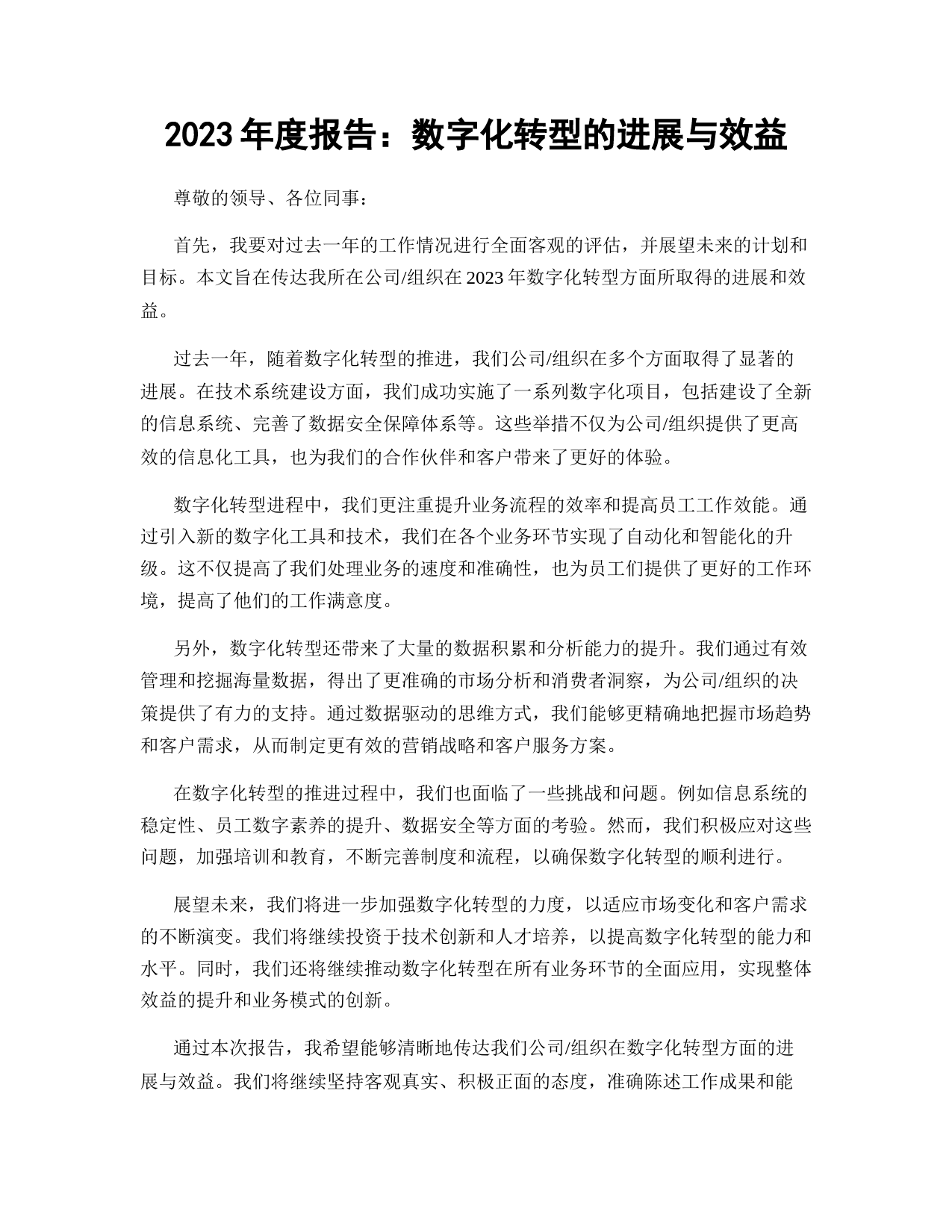 2023 年度报告：数字化转型的进展与效益

尊敬的领导、各位同事：

首先，我要对过去一年的工作情况进行全面客观的评估，并展望未来的计划和目标。本文旨在传达我所在公司/组织在 2023 年数字化转型方面所取得的进展和效益。

过去一年，随着数字化转型的推进，我们公司/组织在多个方面取得了显著的进展。在技术系统建设方面，我们成功实施了一系列数字化项目，包括建设了全新的信息系统、完善了数据安全保障体系等。这些举措不仅为公司/组织提供了更高效的信息化工具，也为我们的合作伙伴和客户带来了更好的体验。

数字化转型进程中，我们更注重提升业务流程的效率和提高员工工作效能。通过引入新的数字化工具和技术，我们在各个业务环节实现了自动化和智能化的升级。这不仅提高了我们处理业务的速度和准确性，也为员工们提供了更好的工作环境，提高了他们的工作满意度。

另外，数字化转型还带来了大量的数据积累和分析能力的提升。我们通过有效管理和挖掘海量数据，得出了更准确的市场分析和消费者洞察，为公司/组织的决策提供了有力的支持。通过数据驱动的思维方式，我们能够更精确地把握市场趋势和客户需求，从而制定更有效的营销战略和客户服务方案。

在数字化转型的推进过程中，我们也面临了一些挑战和问题。例如信息系统的稳定性、员工数字素养的提升、数据安全等方面的考验。然而，我们积极应对这些问题，加强培训和教育，不断完善制度和流程，以确保数字化转型的顺利进行。

展望未来，我们将进一步加强数字化转型的力度，以适应市场变化和客户需求的不断演变。我们将继续投资于技术创新和人才培养，以提高数字化转型的能力和水平。同时，我们还将继续推动数字化转型在所有业务环节的全面应用，实现整体效益的提升和业务模式的创新。

通过本次报告，我希望能够清晰地传达我们公司/组织在数字化转型方面的进展与效益。我们将继续坚持客观真实、积极正面的态度，准确陈述工作成果和能